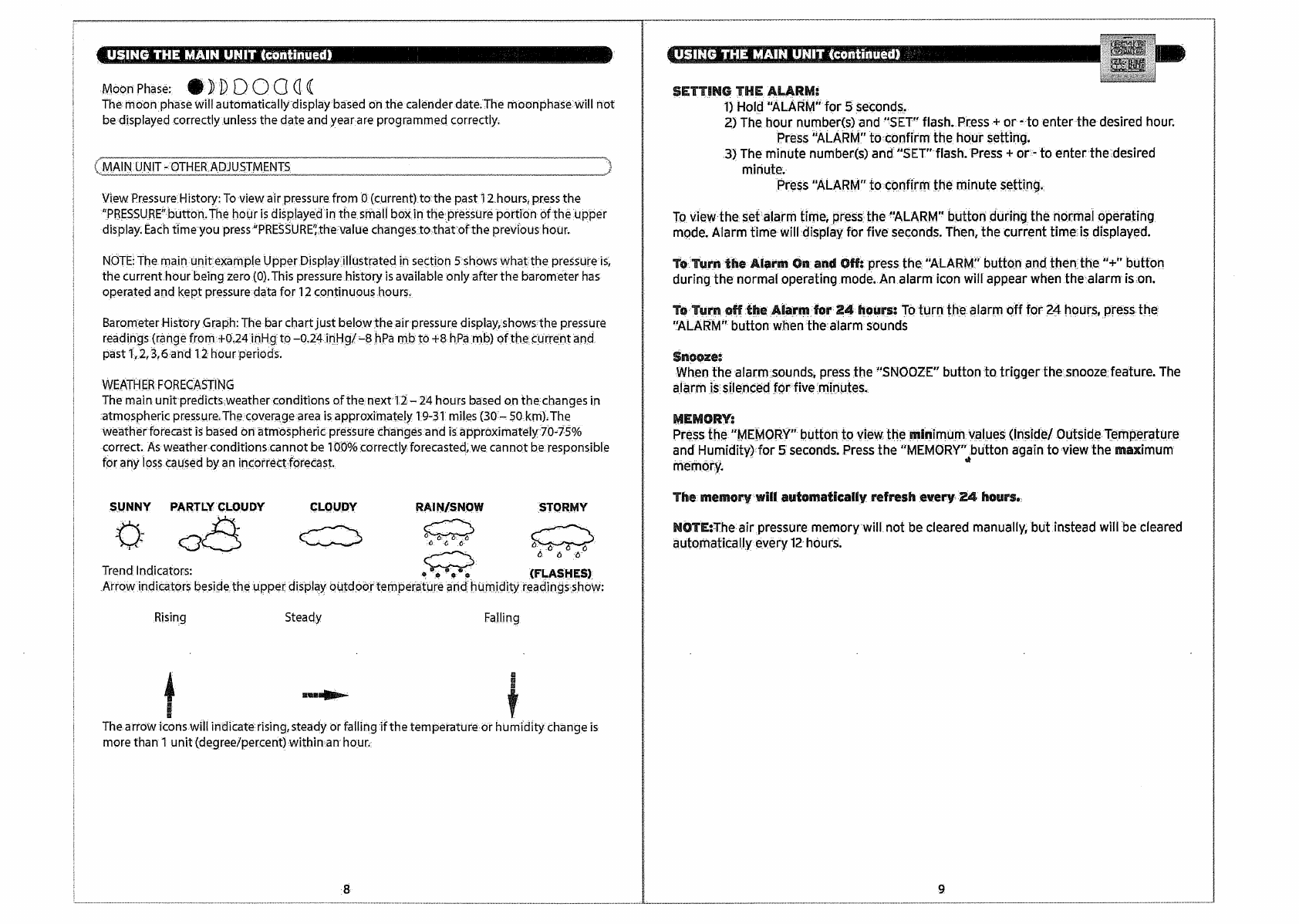 USING THE MAIN UNIT (continued)

Moon Phase:

The moon phase will automatically display based on the calender date. The moonphase will not be displayed correctly unless the date and year are programmed correctly.

MAIN UNIT - OTHER ADJUSTMENTS

View Pressure History: To view air pressure from 0 (current) to the past 12 hours, press the "PRESSURE" button. The hour is displayed in the small box in the pressure portion of the upper display. Each time you press "PRESSURE", the value changes to that of the previous hour.

NOTE: The main unit example Upper Display illustrated in section 5 shows what the pressure is, the current hour being zero (0). This pressure history is available only after the barometer has operated and kept pressure data for 12 continuous hours.

Barometer History Graph: The bar chart just below the air pressure display, shows the pressure readings (range from +0.24 inHg to –0.24 inHg/ –8 hPa mb to +8 hPa mb) of the current and past 1, 2, 3, 6 and 12 hour periods.

WEATHER FORECASTING
The main unit predicts weather conditions of the next 12 – 24 hours based on the changes in atmospheric pressure. The coverage area is approximately 19-31 miles (30 – 50 km). The weather forecast is based on atmospheric pressure changes and is approximately 70-75% correct. As weather conditions cannot be 100% correctly forecasted, we cannot be responsible for any loss caused by an incorrect forecast.

SUNNY PARTLY CLOUDY CLOUDY RAIN/SNOW STORMY

(FLASHES)

Trend Indicators:
Arrow indicators beside the upper display outdoor temperature and humidity readings show:

Rising Steady Falling

The arrow icons will indicate rising, steady or falling if the temperature or humidity change is more than 1 unit (degree/percent) within an hour.

8

USING THE MAIN UNIT (continued)

SETTING THE ALARM:
1) Hold "ALARM" for 5 seconds.
2) The hour number(s) and "SET" flash. Press + or - to enter the desired hour. Press "ALARM" to confirm the hour setting.
3) The minute number(s) and "SET" flash. Press + or - to enter the desired minute. Press "ALARM" to confirm the minute setting.

To view the set alarm time, press the "ALARM" button during the normal operating mode. Alarm time will display for five seconds. Then, the current time is displayed.

To Turn the Alarm On and Off: press the "ALARM" button and then the "+" button during the normal operating mode. An alarm icon will appear when the alarm is on.

To Turn off the Alarm for 24 hours: To turn the alarm off for 24 hours, press the "ALARM" button when the alarm sounds

Snooze:
When the alarm sounds, press the "SNOOZE" button to trigger the snooze feature. The alarm is silenced for five minutes.

MEMORY:
Press the "MEMORY" button to view the minimum values (Inside/ Outside Temperature and Humidity) for 5 seconds. Press the "MEMORY" button again to view the maximum memory.

The memory will automatically refresh every 24 hours.

NOTE:The air pressure memory will not be cleared manually, but instead will be cleared automatically every 12 hours.

9